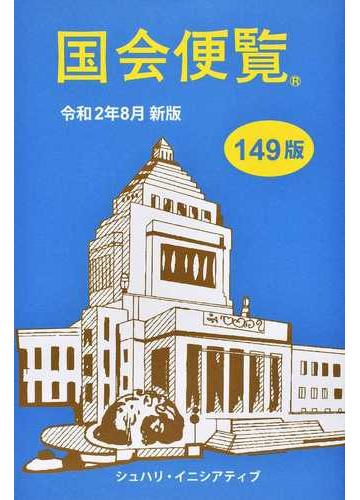 国会便覧®

令和2年8月 新版

149版

シュハリ・イニシアティブ